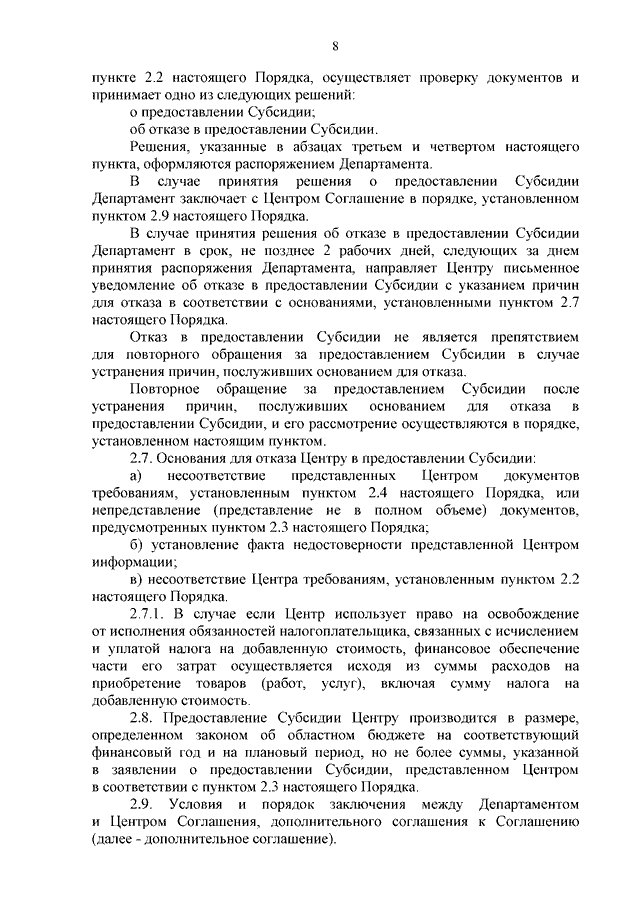 8

пункте 2.2 настоящего Порядка, осуществляет проверку документов и принимает одно из следующих решений:

о предоставлении Субсидии;

об отказе в предоставлении Субсидии.

Решения, указанные в абзацах третьем и четвертом настоящего пункта, оформляются распоряжением Департамента.

В случае принятия решения о предоставлении Субсидии Департамент заключает с Центром Соглашение в порядке, установленном пунктом 2.9 настоящего Порядка.

В случае принятия решения об отказе в предоставлении Субсидии Департамент в срок, не позднее 2 рабочих дней, следующих за днем принятия распоряжения Департамента, направляет Центру письменное уведомление об отказе в предоставлении Субсидии с указанием причин для отказа в соответствии с основаниями, установленными пунктом 2.7 настоящего Порядка.

Отказ в предоставлении Субсидии не является препятствием для повторного обращения за предоставлением Субсидии в случае устранения причин, послуживших основанием для отказа.

Повторное обращение за предоставлением Субсидии после устранения причин, послуживших основанием для отказа в предоставлении Субсидии, и его рассмотрение осуществляются в порядке, установленном настоящим пунктом.

2.7. Основания для отказа Центру в предоставлении Субсидии:

а) несоответствие представленных Центром документов требованиям, установленным пунктом 2.4 настоящего Порядка, или непредставление (представление не в полном объеме) документов, предусмотренных пунктом 2.3 настоящего Порядка;

б) установление факта недостоверности представленной Центром информации;

в) несоответствие Центра требованиям, установленным пунктом 2.2 настоящего Порядка.

2.7.1. В случае если Центр использует право на освобождение от исполнения обязанностей налогоплательщика, связанных с исчислением и уплатой налога на добавленную стоимость, финансовое обеспечение части его затрат осуществляется исходя из суммы расходов на приобретение товаров (работ, услуг), включая сумму налога на добавленную стоимость.

2.8. Предоставление Субсидии Центру производится в размере, определенном законом об областном бюджете на соответствующий финансовый год и на плановый период, но не более суммы, указанной в заявлении о предоставлении Субсидии, представленном Центром в соответствии с пунктом 2.3 настоящего Порядка.

2.9. Условия и порядок заключения между Департаментом и Центром Соглашения, дополнительного соглашения к Соглашению (далее - дополнительное соглашение).